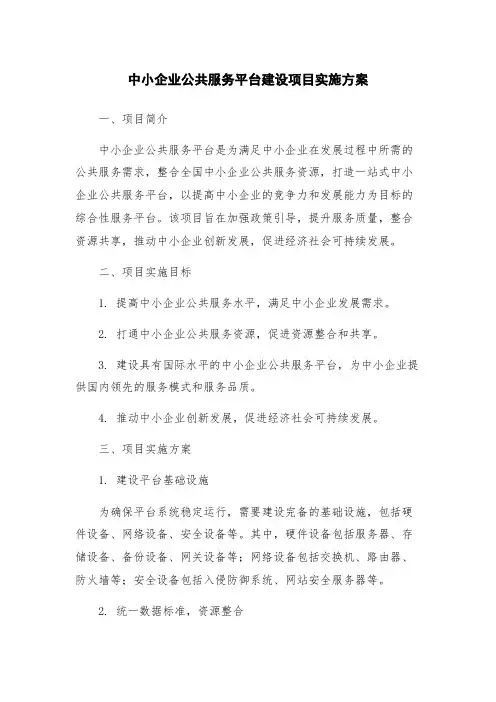 中小企业公共服务平台建设项目实施方案

一、项目简介

中小企业公共服务平台是为满足中小企业在发展过程中所需的公共服务需求，整合全国中小企业公共服务资源，打造一站式中小企业公共服务平台，以提高中小企业的竞争力和发展能力为目标的综合性服务平台。该项目旨在加强政策引导，提升服务质量，整合资源共享，推动中小企业创新发展，促进经济社会可持续发展。

二、项目实施目标

1. 提高中小企业公共服务水平，满足中小企业发展需求。

2. 打通中小企业公共服务资源，促进资源整合和共享。

3. 建设具有国际水平的中小企业公共服务平台，为中小企业提供国内领先的服务模式和服务品质。

4. 推动中小企业创新发展，促进经济社会可持续发展。

三、项目实施方案

1. 建设平台基础设施

为确保平台系统稳定运行，需要建设完备的基础设施，包括硬件设备、网络设备、安全设备等。其中，硬件设备包括服务器、存储设备、备份设备、网关设备等；网络设备包括交换机、路由器、防火墙等；安全设备包括入侵防御系统、网站安全服务器等。

2. 统一数据标准，资源整合